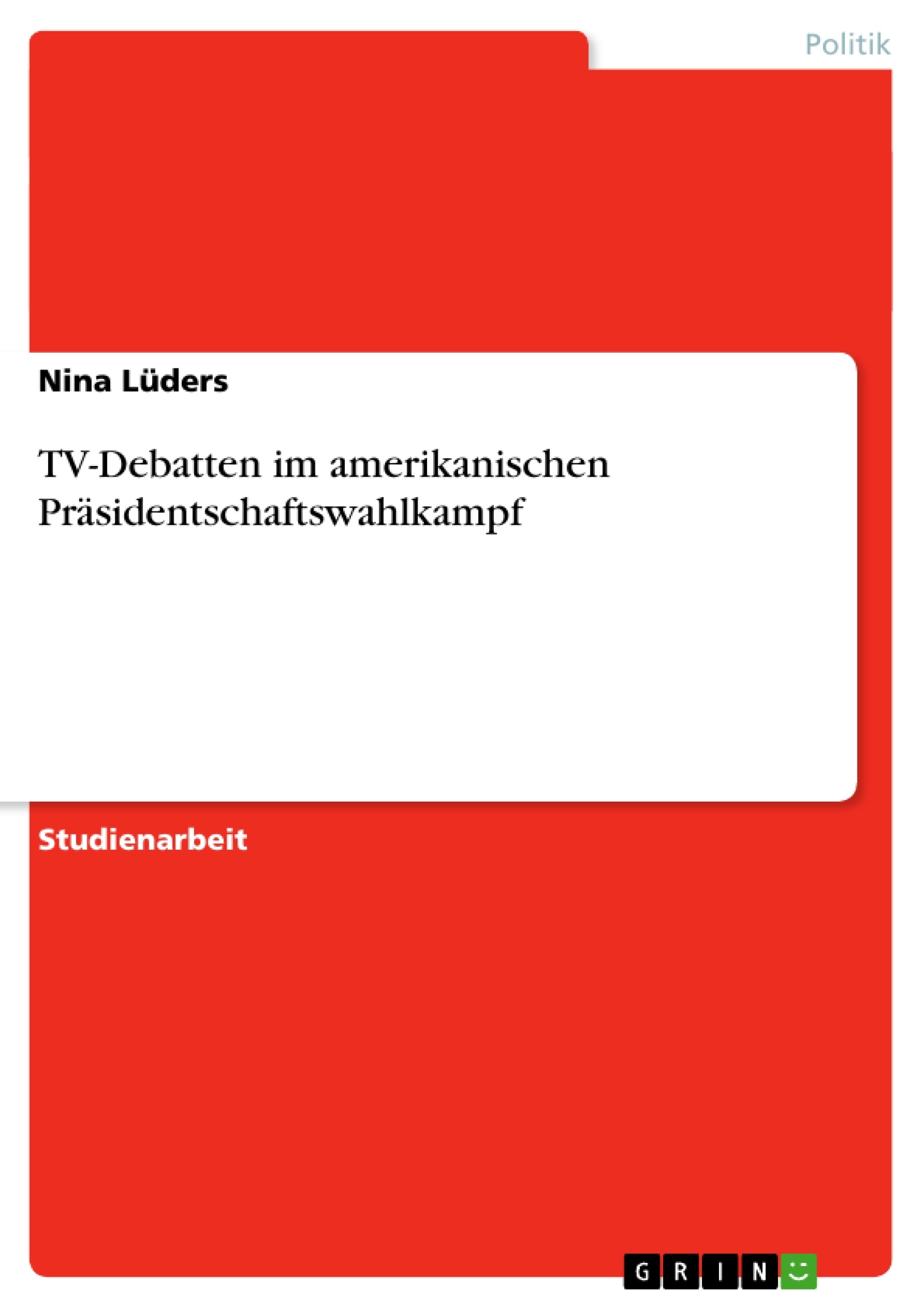 Politik

Nina Lüders

TV-Debatten im amerikanischen Präsidentschaftswahlkampf

Studienarbeit

GRIN